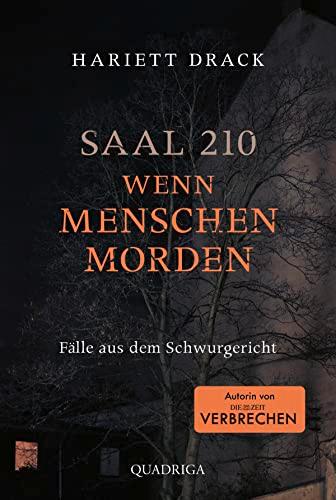 HARIETT DRACK

SAAL 210
WENN
MENSCHEN
MORDEN

Fälle aus dem Schwurgericht

Autorin von
DIE ZEIT
VERBRECHEN

QUADRIGA